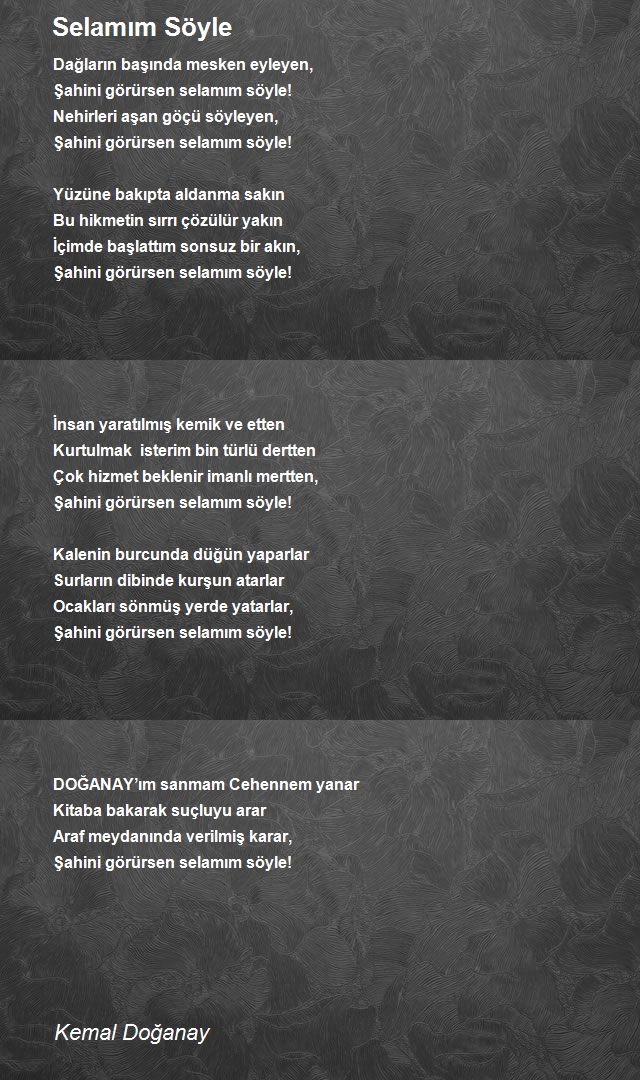 Selamım Söyle

Dağların başında mesken eyleyen,
Şahini görürsen selamım söyle!
Nehirleri aşan göçü söyleyen,
Şahini görürsen selamım söyle!

Yüzüne bakıpta aldanma sakın
Bu hikmetin sırrı çözülür yakın
İçimde başlattım sonsuz bir akın,
Şahini görürsen selamım söyle!

İnsan yaratılmış kemik ve etten
Kurtulmak isterim bin türlü dertten
Çok hizmet beklenir imanlı mertten,
Şahini görürsen selamım söyle!

Kalenin burcunda düğün yaparlar
Surların dibinde kurşun atarlar
Ocakları sönmüş yerde yatarlar,
Şahini görürsen selamım söyle!

DOĞANAY'ım sanmam Cehennem yanar
Kitaba bakarak suçluyu arar
Araf meydanında verilmiş karar,
Şahini görürsen selamım söyle!

Kemal Doğanay